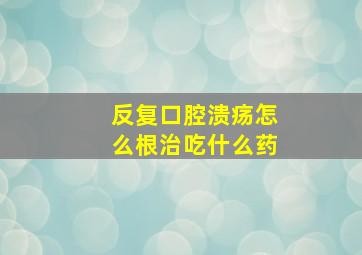 反复口腔溃疡怎么根治吃什么药